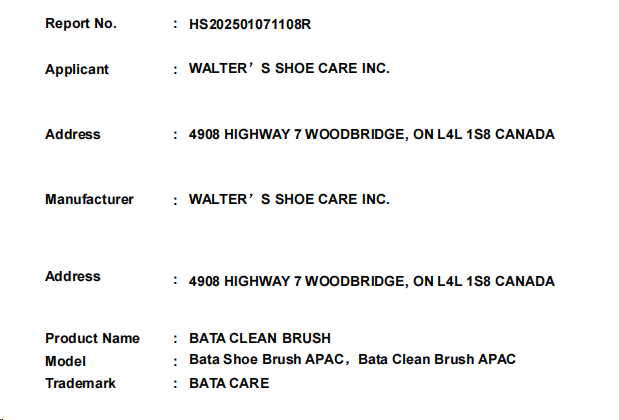 Report No. : HS202501071108R

Applicant : WALTER'S SHOE CARE INC.

Address : 4908 HIGHWAY 7 WOODBRIDGE, ON L4L 1S8 CANADA

Manufacturer : WALTER'S SHOE CARE INC.

Address : 4908 HIGHWAY 7 WOODBRIDGE, ON L4L 1S8 CANADA

Product Name : BATA CLEAN BRUSH
Model : Bata Shoe Brush APAC, Bata Clean Brush APAC
Trademark : BATA CARE